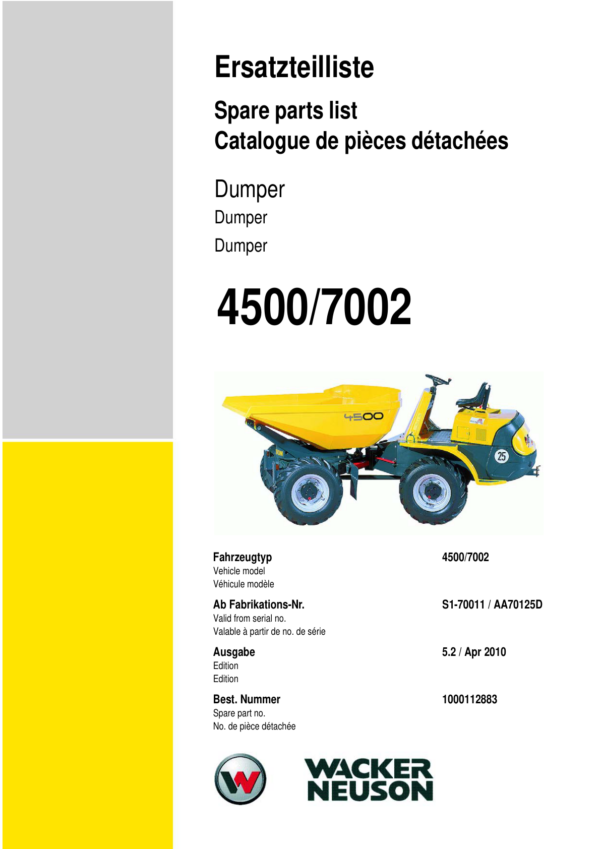 Ersatzteilliste

Spare parts list
Catalogue de pièces détachées

Dumper
Dumper
Dumper

4500/7002

4500

25

Fahrzeugtyp
Vehicle model
Véhicule modèle

4500/7002

Ab Fabrikations-Nr.
Valid from serial no.
Valable à partir de no. de série

S1-70011 / AA70125D

Ausgabe
Edition
Edition

5.2 / Apr 2010

Best. Nummer
Spare part no.
No. de pièce détachée

1000112883

WACKER
NEUSON